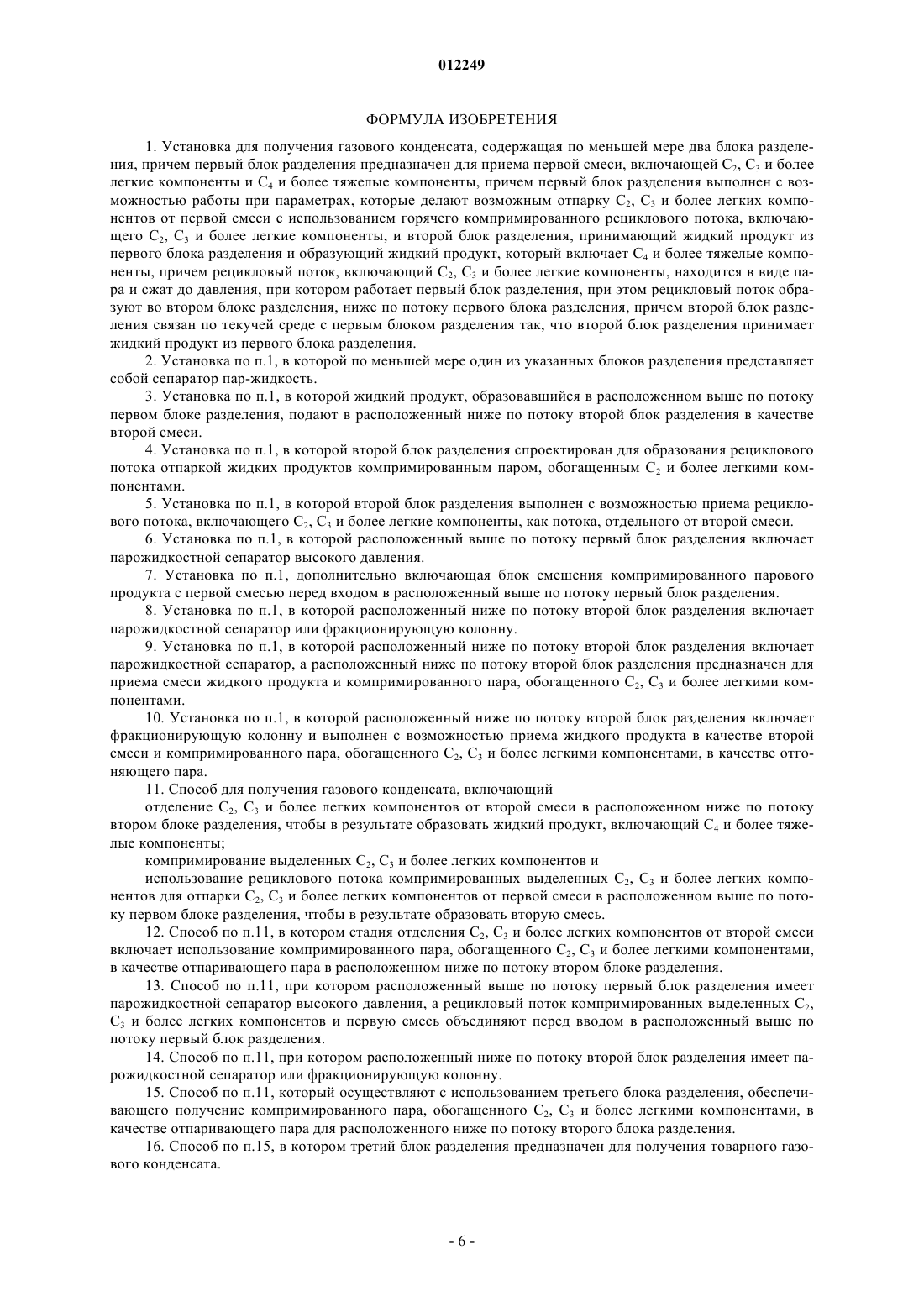 012249

ФОРМУЛА ИЗОБРЕТЕНИЯ

1. Установка для получения газового конденсата, содержащая по меньшей мере два блока разделения, причем первый блок разделения предназначен для приема первой смеси, включающей $C_2$, $C_3$ и более легкие компоненты и $C_4$ и более тяжелые компоненты, причем первый блок разделения выполнен с возможностью работы при параметрах, которые делают возможным отпарку $C_2$, $C_3$ и более легких компонентов от первой смеси с использованием горячего компримированного рециклового потока, включающего $C_2$, $C_3$ и более легкие компоненты, и второй блок разделения, принимающий жидкий продукт из первого блока разделения и образующий жидкий продукт, который включает $C_4$ и более тяжелые компоненты, причем рецикловый поток, включающий $C_2$, $C_3$ и более легкие компоненты, находится в виде пара и сжат до давления, при котором работает первый блок разделения, при этом рецикловый поток образуют во втором блоке разделения, ниже по потоку первого блока разделения, причем второй блок разделения связан по текучей среде с первым блоком разделения так, что второй блок разделения принимает жидкий продукт из первого блока разделения.

2. Установка по п.1, в которой по меньшей мере один из указанных блоков разделения представляет собой сепаратор пар-жидкость.

3. Установка по п.1, в которой жидкий продукт, образовавшийся в расположенном выше по потоку первом блоке разделения, подают в расположенный ниже по потоку второй блок разделения в качестве второй смеси.

4. Установка по п.1, в которой второй блок разделения спроектирован для образования рециклового потока отпаркой жидких продуктов компримированным паром, обогащенным $C_2$ и более легкими компонентами.

5. Установка по п.1, в которой второй блок разделения выполнен с возможностью приема рециклового потока, включающего $C_2$, $C_3$ и более легкие компоненты, как потока, отдельного от второй смеси.

6. Установка по п.1, в которой расположенный выше по потоку первый блок разделения включает парожидкостной сепаратор высокого давления.

7. Установка по п.1, дополнительно включающая блок смешения компримированного парового продукта с первой смесью перед входом в расположенный выше по потоку первый блок разделения.

8. Установка по п.1, в которой расположенный ниже по потоку второй блок разделения включает парожидкостной сепаратор или фракционирующую колонну.

9. Установка по п.1, в которой расположенный ниже по потоку второй блок разделения включает парожидкостной сепаратор, а расположенный ниже по потоку второй блок разделения предназначен для приема смеси жидкого продукта и компримированного пара, обогащенного $C_2$, $C_3$ и более легкими компонентами.

10. Установка по п.1, в которой расположенный ниже по потоку второй блок разделения включает фракционирующую колонну и выполнен с возможностью приема жидкого продукта в качестве второй смеси и компримированного пара, обогащенного $C_2$, $C_3$ и более легкими компонентами, в качестве отгоняющего пара.

11. Способ для получения газового конденсата, включающий
отделение $C_2$, $C_3$ и более легких компонентов от второй смеси в расположенном ниже по потоку втором блоке разделения, чтобы в результате образовать жидкий продукт, включающий $C_4$ и более тяжелые компоненты;
компримирование выделенных $C_2$, $C_3$ и более легких компонентов и
использование рециклового потока компримированных выделенных $C_2$, $C_3$ и более легких компонентов для отпарки $C_2$, $C_3$ и более легких компонентов от первой смеси в расположенном выше по потоку первом блоке разделения, чтобы в результате образовать вторую смесь.

12. Способ по п.11, в котором стадия отделения $C_2$, $C_3$ и более легких компонентов от второй смеси включает использование компримированного пара, обогащенного $C_2$, $C_3$ и более легкими компонентами, в качестве отпаривающего пара в расположенном ниже по потоку втором блоке разделения.

13. Способ по п.11, при котором расположенный выше по потоку первый блок разделения имеет парожидкостной сепаратор высокого давления, а рецикловый поток компримированных выделенных $C_2$, $C_3$ и более легких компонентов и первую смесь объединяют перед вводом в расположенный выше по потоку первый блок разделения.

14. Способ по п.11, при котором расположенный ниже по потоку второй блок разделения имеет парожидкостной сепаратор или фракционирующую колонну.

15. Способ по п.11, который осуществляют с использованием третьего блока разделения, обеспечивающего получение компримированного пара, обогащенного $C_2$, $C_3$ и более легкими компонентами, в качестве отпаривающего пара для расположенного ниже по потоку второго блока разделения.

16. Способ по п.15, в котором третий блок разделения предназначен для получения товарного газового конденсата.

- 6 -